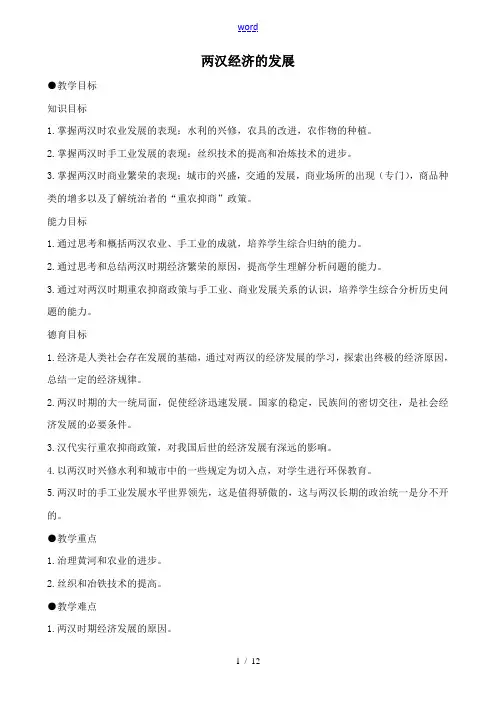 word

两汉经济的发展

●教学目标

知识目标

1.掌握两汉时农业发展的表现：水利的兴修，农具的改进，农作物的种植。

2.掌握两汉时手工业发展的表现：丝织技术的提高和冶炼技术的进步。

3.掌握两汉时商业繁荣的表现：城市的兴盛，交通的发展，商业场所的出现（专门），商品种类的增多以及了解统治者的“重农抑商”政策。

能力目标

1.通过思考和概括两汉农业、手工业的成就，培养学生综合归纳的能力。

2.通过思考和总结两汉时期经济繁荣的原因，提高学生理解分析问题的能力。

3.通过对两汉时期重农抑商政策与手工业、商业发展关系的认识，培养学生综合分析历史问题的能力。

德育目标

1.经济是人类社会存在发展的基础，通过对两汉的经济发展的学习，探索出终极的经济原因，总结一定的经济规律。

2.两汉时期的大一统局面，促使经济迅速发展。国家的稳定，民族间的密切交往，是社会经济发展的必要条件。

3.汉代实行重农抑商政策，对我国后世的经济发展有深远的影响。

4.以两汉时兴修水利和城市中的一些规定为切入点，对学生进行环保教育。

5.两汉时的手工业发展水平世界领先，这是值得骄傲的，这与两汉长期的政治统一是分不开的。

●教学重点

1.治理黄河和农业的进步。

2.丝织和冶铁技术的提高。

●教学难点

1.两汉时期经济发展的原因。

1 / 12